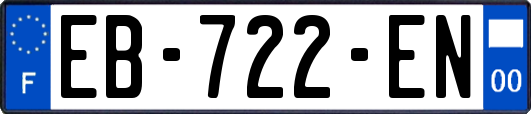 F

EB-722-EN

00